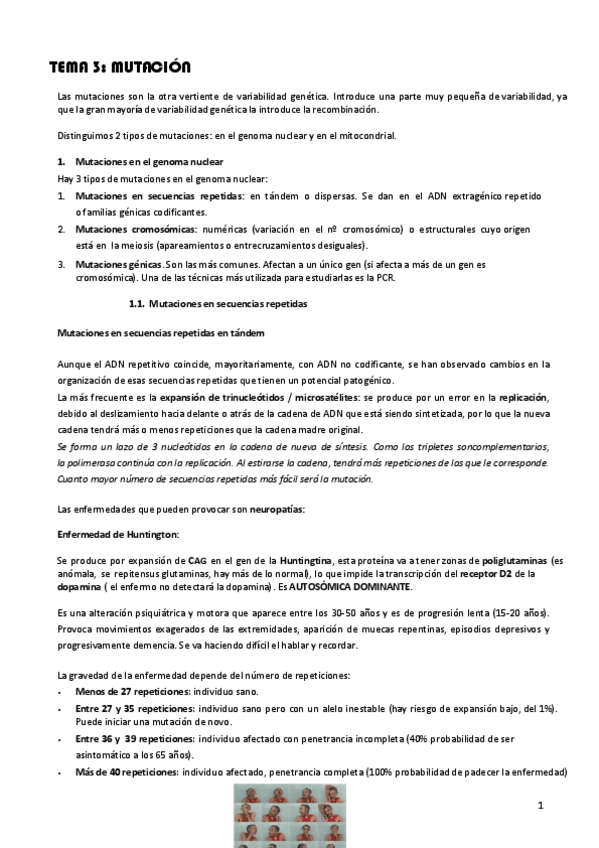 TEMA 3: MUTACIÓN

Las mutaciones son la otra vertiente de variabilidad genética. Introduce una parte muy pequeña de variabilidad, ya que la gran mayoría de variabilidad genética la introduce la recombinación.

Distinguimos 2 tipos de mutaciones: en el genoma nuclear y en el mitocondrial.

1. Mutaciones en el genoma nuclear

Hay 3 tipos de mutaciones en el genoma nuclear:

1. Mutaciones en secuencias repetidas: en tándem o dispersas. Se dan en el ADN extragénico repetido o familias génicas codificantes.
2. Mutaciones cromosómicas: numéricas (variación en el nº cromosómico) o estructurales cuyo origen está en la meiosis (apareamientos o entrecruzamientos desiguales).
3. Mutaciones génicas. Son las más comunes. Afectan a un único gen (si afecta a más de un gen es cromosómica). Una de las técnicas más utilizada para estudiarlas es la PCR.

1.1. Mutaciones en secuencias repetidas

Mutaciones en secuencias repetidas en tándem

Aunque el ADN repetitivo coincide, mayoritariamente, con ADN no codificante, se han observado cambios en la organización de esas secuencias repetidas que tienen un potencial patogénico.

La más frecuente es la expansión de trinucleótidos / microsatélites: se produce por un error en la replicación, debido al deslizamiento hacia delante o atrás de la cadena de ADN que está siendo sintetizada, por lo que la nueva cadena tendrá más o menos repeticiones que la cadena madre original.

Se forma un lazo de 3 nucleótidos en la cadena de nueva de síntesis. Como los tripletes soncomplementarios, la polimerasa continúa con la replicación. Al estirarse la cadena, tendrá más repeticiones de las que le corresponde. Cuanto mayor número de secuencias repetidas más fácil será la mutación.

Las enfermedades que pueden provocar son neuropatías:

Enfermedad de Huntington:

Se produce por expansión de CAG en el gen de la Huntingtina, esta proteína va a tener zonas de poliglutaminas (es anómala, se repitensus glutaminas, hay más de lo normal), lo que impide la transcripción del receptor D2 de la dopamina ( el enfermo no detectará la dopamina). Es AUTOSÓMICA DOMINANTE.

Es una alteración psiquiátrica y motora que aparece entre los 30-50 años y es de progresión lenta (15-20 años). Provoca movimientos exagerados de las extremidades, aparición de muecas repentinas, episodios depresivos y progresivamente demencia. Se va haciendo difícil el hablar y recordar.

La gravedad de la enfermedad depende del número de repeticiones:

• Menos de 27 repeticiones: individuo sano.
• Entre 27 y 35 repeticiones: individuo sano pero con un alelo inestable (hay riesgo de expansión bajo, del 1%). Puede iniciar una mutación de novo.
• Entre 36 y 39 repeticiones: individuo afectado con penetrancia incompleta (40% probabilidad de ser asintomático a los 65 años).
• Más de 40 repeticiones: individuo afectado, penetrancia completa (100% probabilidad de padecer la enfermedad)

1